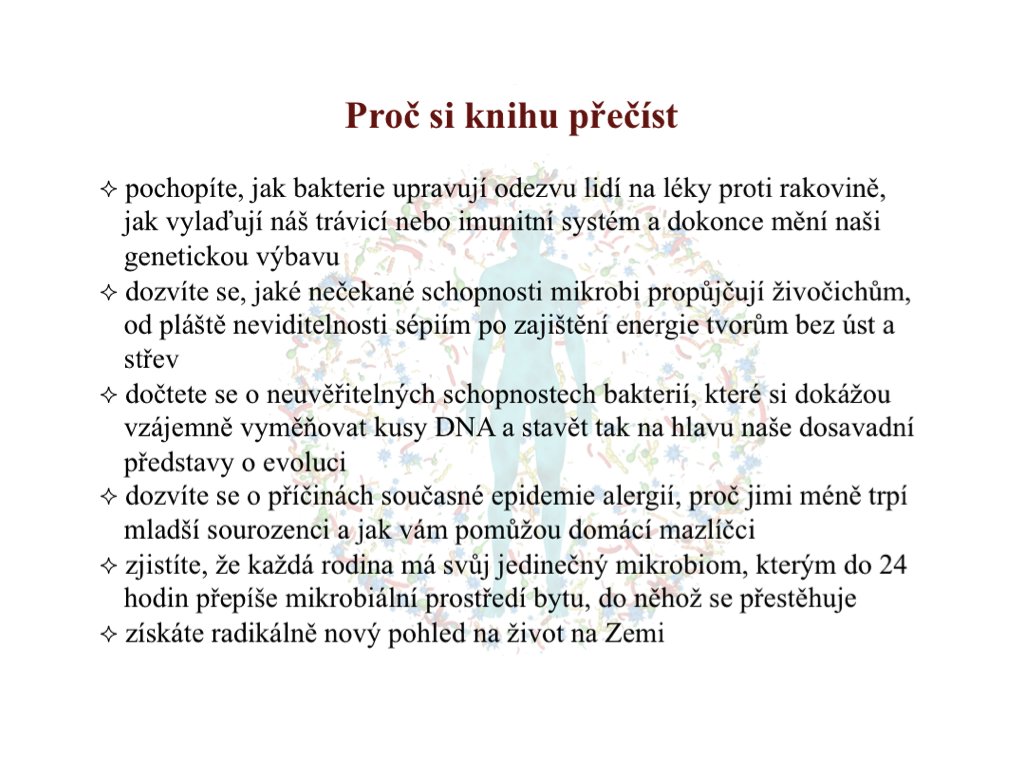 Proč si knihu přečíst

✧ pochopíte, jak bakterie upravují odezvu lidí na léky proti rakovině, jak vylaďují náš trávicí nebo imunitní systém a dokonce mění naši genetickou výbavu
✧ dozvíte se, jaké nečekané schopnosti mikrobi propůjčují živočichům, od pláště neviditelnosti sépiím po zajištění energie tvorům bez úst a střev
✧ dočtete se o neuvěřitelných schopnostech bakterií, které si dokážou vzájemně vyměňovat kusy DNA a stavět tak na hlavu naše dosavadní představy o evoluci
✧ dozvíte se o příčinách současné epidemie alergií, proč jimi méně trpí mladší sourozenci a jak vám pomůžou domácí mazlíčci
✧ zjistíte, že každá rodina má svůj jedinečný mikrobiom, kterým do 24 hodin přepíše mikrobiální prostředí bytu, do něhož se přestěhuje
✧ získáte radikálně nový pohled na život na Zemi